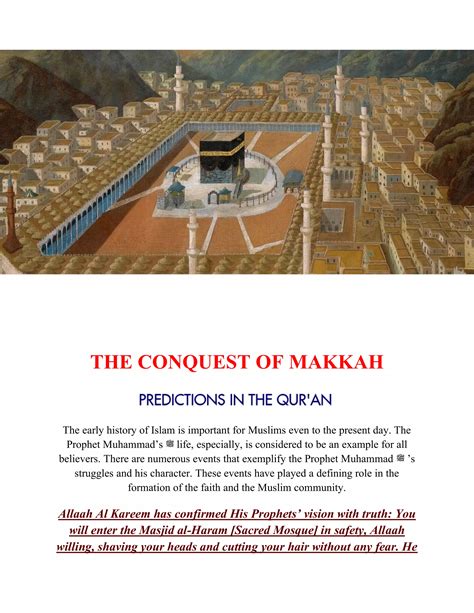 THE CONQUEST OF MAKKAH

PREDICTIONS IN THE QUR'AN

The early history of Islam is important for Muslims even to the present day. The Prophet Muhammad's ﷺ life, especially, is considered to be an example for all believers. There are numerous events that exemplify the Prophet Muhammad ﷺ 's struggles and his character. These events have played a defining role in the formation of the faith and the Muslim community.

Allaah Al Kareem has confirmed His Prophets' vision with truth: You will enter the Masjid al-Haram [Sacred Mosque] in safety, Allaah willing, shaving your heads and cutting your hair without any fear. He